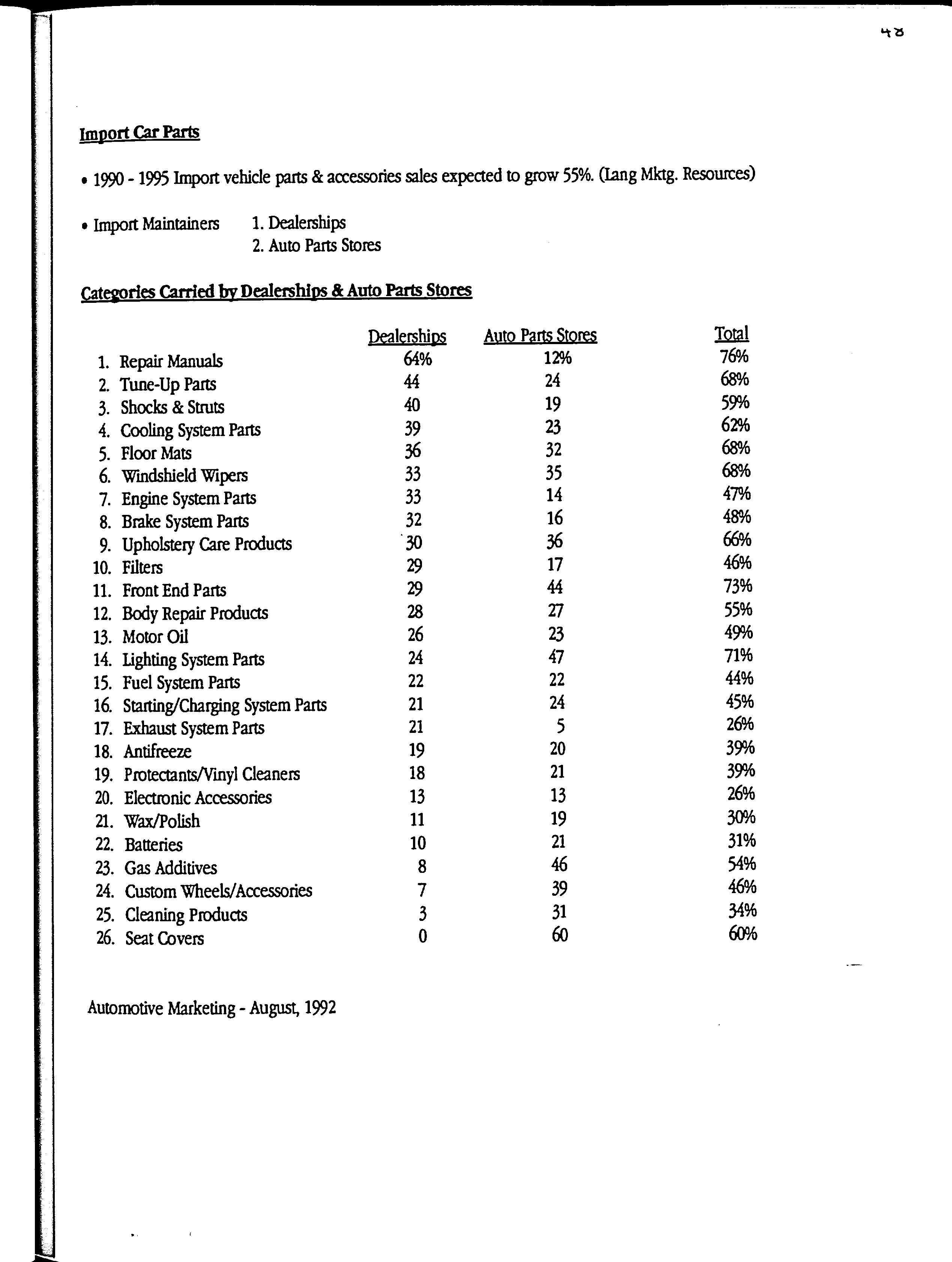 48

Import Car Parts

• 1990 - 1995 Import vehicle parts & accessories sales expected to grow 55%. (Lang Mktg. Resources)

• Import Maintainers 1. Dealerships
2. Auto Parts Stores

Categories Carried by Dealerships & Auto Parts Stores

| | Dealerships | Auto Parts Stores | Total |
|---|---|---|---|
| 1. Repair Manuals | 64% | 12% | 76% |
| 2. Tune-Up Parts | 44 | 24 | 68% |
| 3. Shocks & Struts | 40 | 19 | 59% |
| 4. Cooling System Parts | 39 | 23 | 62% |
| 5. Floor Mats | 36 | 32 | 68% |
| 6. Windshield Wipers | 33 | 35 | 68% |
| 7. Engine System Parts | 33 | 14 | 47% |
| 8. Brake System Parts | 32 | 16 | 48% |
| 9. Upholstery Care Products | 30 | 36 | 66% |
| 10. Filters | 29 | 17 | 46% |
| 11. Front End Parts | 29 | 44 | 73% |
| 12. Body Repair Products | 28 | 27 | 55% |
| 13. Motor Oil | 26 | 23 | 49% |
| 14. Lighting System Parts | 24 | 47 | 71% |
| 15. Fuel System Parts | 22 | 22 | 44% |
| 16. Starting/Charging System Parts | 21 | 24 | 45% |
| 17. Exhaust System Parts | 21 | 5 | 26% |
| 18. Antifreeze | 19 | 20 | 39% |
| 19. Protectants/Vinyl Cleaners | 18 | 21 | 39% |
| 20. Electronic Accessories | 13 | 13 | 26% |
| 21. Wax/Polish | 11 | 19 | 30% |
| 22. Batteries | 10 | 21 | 31% |
| 23. Gas Additives | 8 | 46 | 54% |
| 24. Custom Wheels/Accessories | 7 | 39 | 46% |
| 25. Cleaning Products | 3 | 31 | 34% |
| 26. Seat Covers | 0 | 60 | 60% |

Automotive Marketing - August, 1992